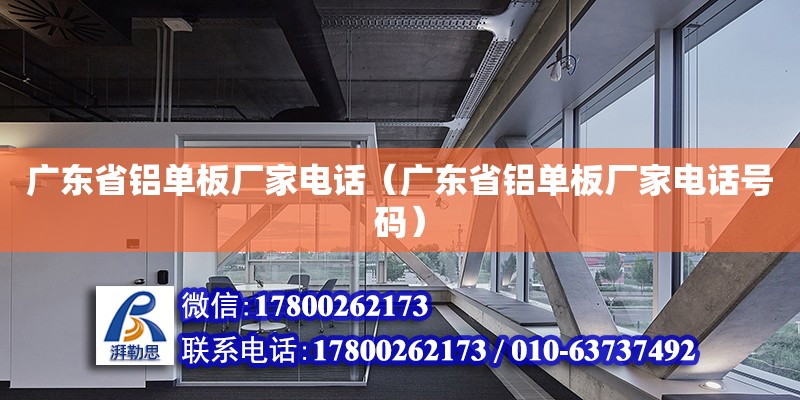 广东省铝单板厂家电话（广东省铝单板厂家电话号码）

湃勒思

微信:17800262173

联系电话:17800262173 / 010-63737492